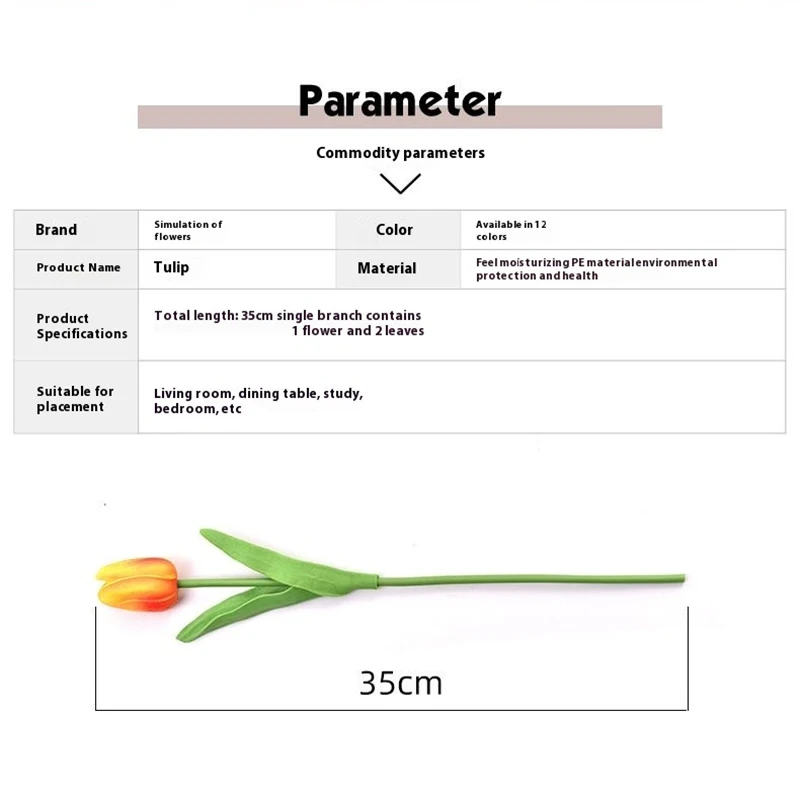 Parameter

Commodity parameters

| Brand | Simulation of flowers | Color | Available in 12 colors |
|---|---|---|---|
| Product Name | Tulip | Material | Feel moisturizing PE material environmental protection and health |
| Product Specifications | Total length: 35cm single branch contains 1 flower and 2 leaves | | |
| Suitable for placement | Living room, dining table, study, bedroom, etc | | |

35cm